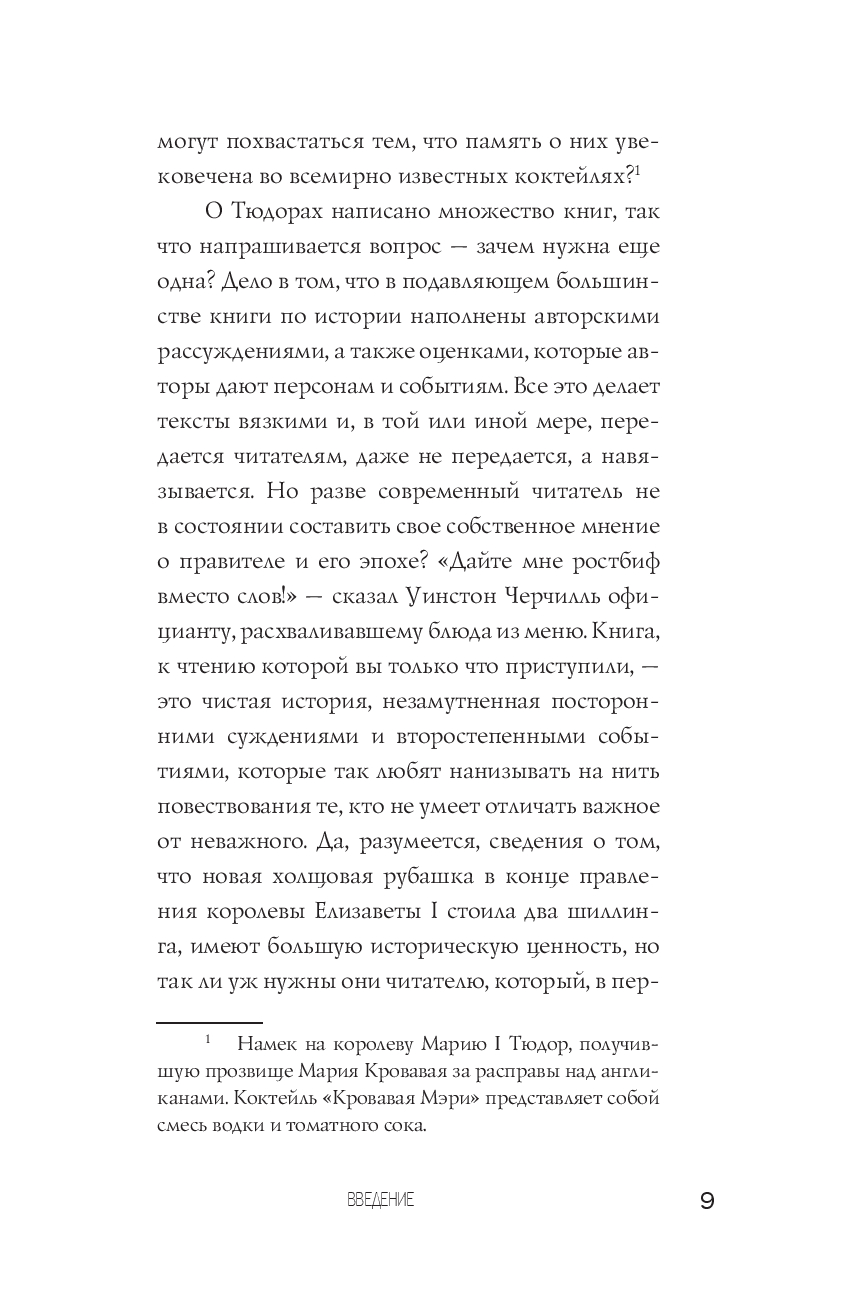 могут похвастаться тем, что память о них увековечена во всемирно известных коктейлях?$^1$

О Тюдорах написано множество книг, так что напрашивается вопрос — зачем нужна еще одна? Дело в том, что в подавляющем большинстве книги по истории наполнены авторскими рассуждениями, а также оценками, которые авторы дают персонам и событиям. Все это делает тексты вязкими и, в той или иной мере, передается читателям, даже не передается, а навязывается. Но разве современный читатель не в состоянии составить свое собственное мнение о правителе и его эпохе? «Дайте мне ростбиф вместо слов!» — сказал Уинстон Черчилль официанту, расхваливавшему блюда из меню. Книга, к чтению которой вы только что приступили, — это чистая история, незамутненная посторонними суждениями и второстепенными событиями, которые так любят нанизывать на нить повествования те, кто не умеет отличать важное от неважного. Да, разумеется, сведения о том, что новая холщовая рубашка в конце правления королевы Елизаветы I стоила два шиллинга, имеют большую историческую ценность, но так ли уж нужны они читателю, который, в пер-

$^1$ Намек на королеву Марию I Тюдор, получившую прозвище Мария Кровавая за расправы над англиканами. Коктейль «Кровавая Мэри» представляет собой смесь водки и томатного сока.

ВВЕДЕНИЕ 9